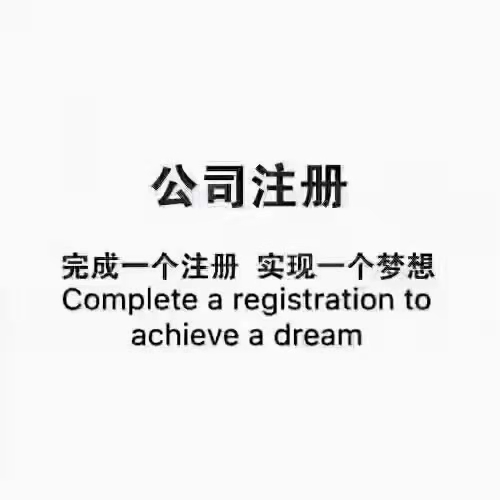 公司注册

完成一个注册 实现一个梦想
Complete a registration to achieve a dream